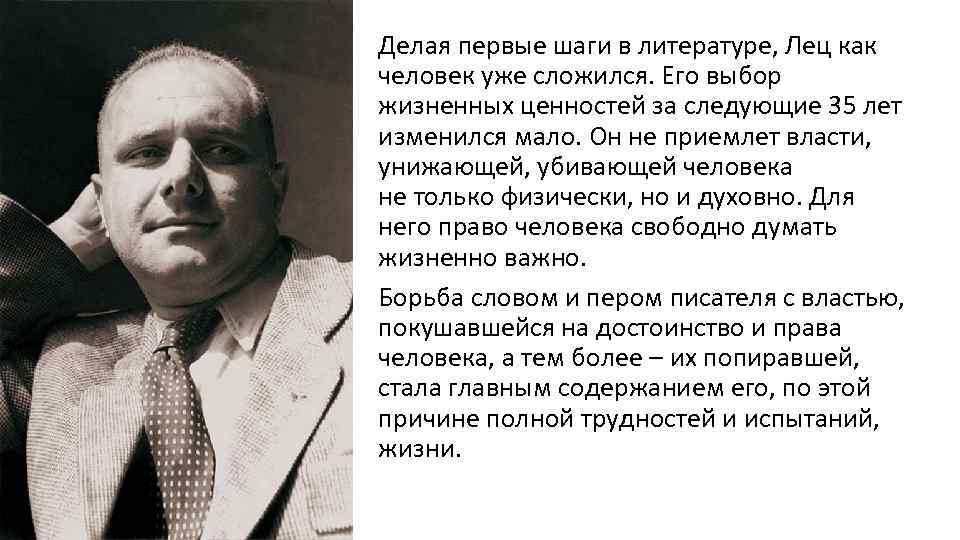 Делая первые шаги в литературе, Лец как человек уже сложился. Его выбор жизненных ценностей за следующие 35 лет изменился мало. Он не приемлет власти, унижающей, убивающей человека не только физически, но и духовно. Для него право человека свободно думать жизненно важно.

Борьба словом и пером писателя с властью, покушавшейся на достоинство и права человека, а тем более – их попиравшей, стала главным содержанием его, по этой причине полной трудностей и испытаний, жизни.